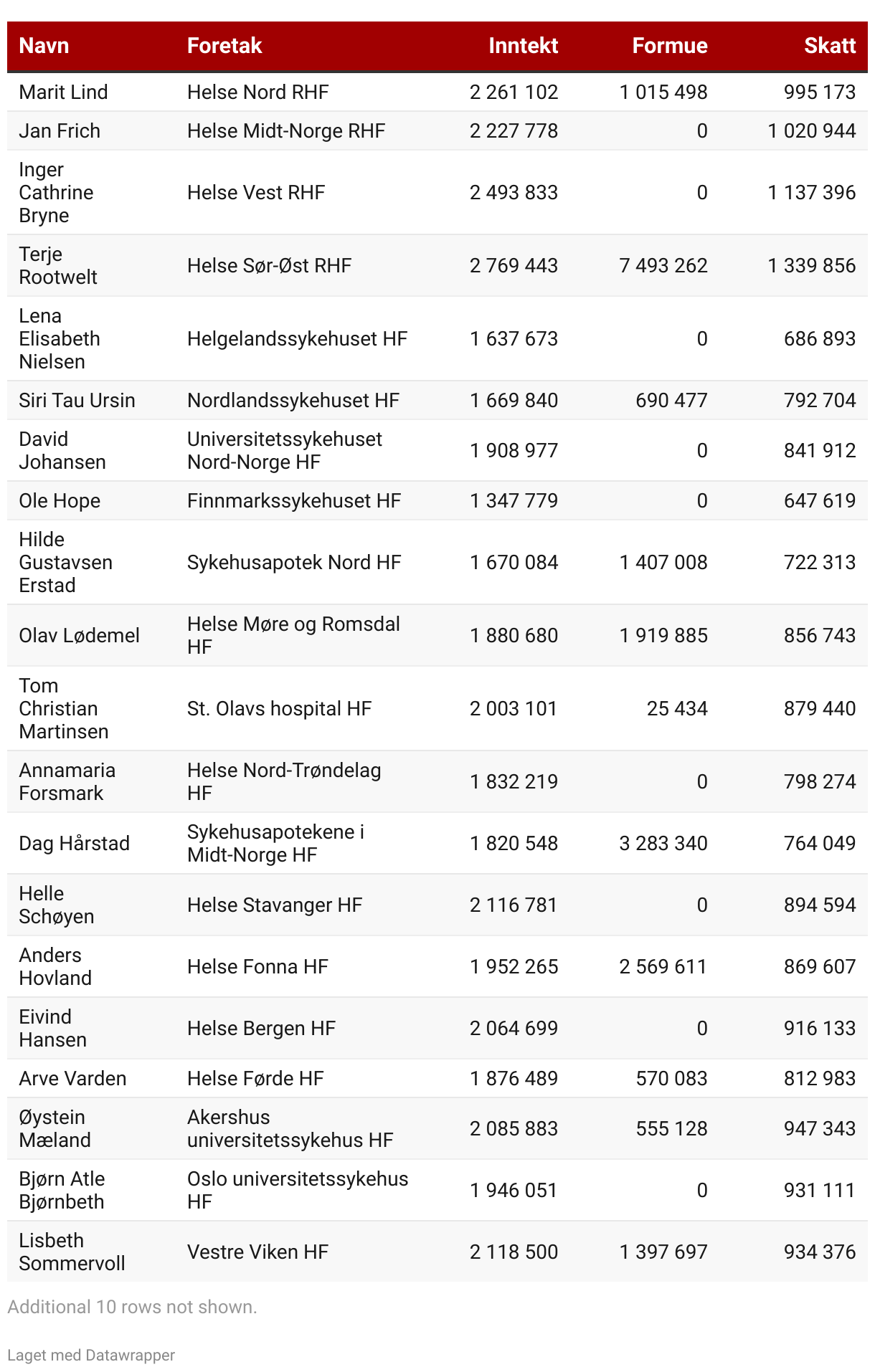 | Navn | Foretak | Inntekt | Formue | Skatt |
|---|---|---|---|---|
| Marit Lind | Helse Nord RHF | 2 261 102 | 1 015 498 | 995 173 |
| Jan Frich | Helse Midt-Norge RHF | 2 227 778 | 0 | 1 020 944 |
| Inger Cathrine Bryne | Helse Vest RHF | 2 493 833 | 0 | 1 137 396 |
| Terje Rootwelt | Helse Sør-Øst RHF | 2 769 443 | 7 493 262 | 1 339 856 |
| Lena Elisabeth Nielsen | Helgelandssykehuset HF | 1 637 673 | 0 | 686 893 |
| Siri Tau Ursin | Nordlandssykehuset HF | 1 669 840 | 690 477 | 792 704 |
| David Johansen | Universitetssykehuset Nord-Norge HF | 1 908 977 | 0 | 841 912 |
| Ole Hope | Finnmarkssykehuset HF | 1 347 779 | 0 | 647 619 |
| Hilde Gustavsen Erstad | Sykehusapotek Nord HF | 1 670 084 | 1 407 008 | 722 313 |
| Olav Lødemel | Helse Møre og Romsdal HF | 1 880 680 | 1 919 885 | 856 743 |
| Tom Christian Martinsen | St. Olavs hospital HF | 2 003 101 | 25 434 | 879 440 |
| Annamaria Forsmark | Helse Nord-Trøndelag HF | 1 832 219 | 0 | 798 274 |
| Dag Hårstad | Sykehusapotekene i Midt-Norge HF | 1 820 548 | 3 283 340 | 764 049 |
| Helle Schøyen | Helse Stavanger HF | 2 116 781 | 0 | 894 594 |
| Anders Hovland | Helse Fonna HF | 1 952 265 | 2 569 611 | 869 607 |
| Eivind Hansen | Helse Bergen HF | 2 064 699 | 0 | 916 133 |
| Arve Varden | Helse Førde HF | 1 876 489 | 570 083 | 812 983 |
| Øystein Mæland | Akershus universitetssykehus HF | 2 085 883 | 555 128 | 947 343 |
| Bjørn Atle Bjørnbeth | Oslo universitetssykehus HF | 1 946 051 | 0 | 931 111 |
| Lisbeth Sommervoll | Vestre Viken HF | 2 118 500 | 1 397 697 | 934 376 |

Additional 10 rows not shown.

Laget med Datawrapper